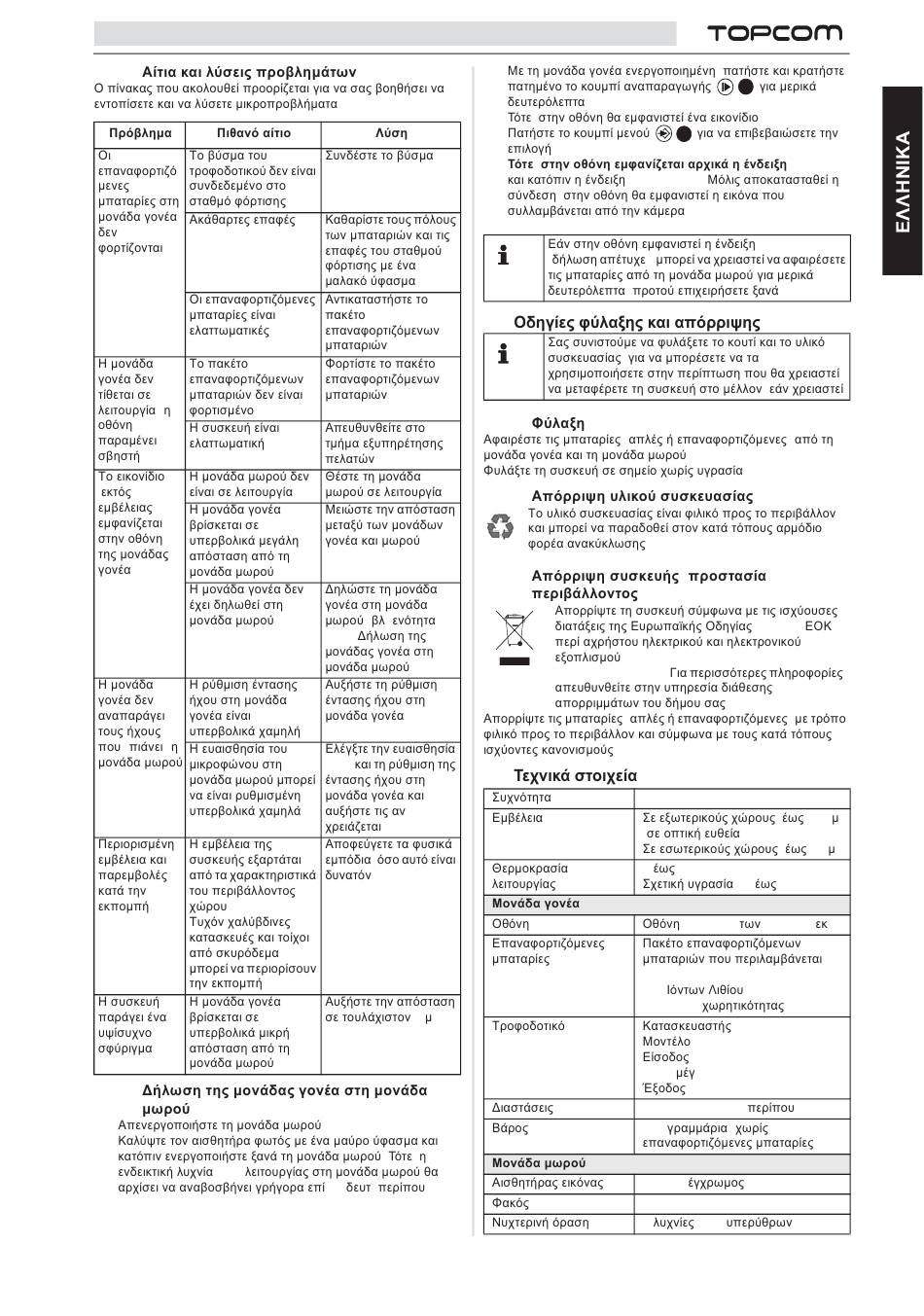 TOPCOM

ΕΛΛΗΝΙΚΑ

Αίτια και λύσεις προβλημάτων
Ο πίνακας που ακολουθεί προορίζεται για να σας βοηθήσει να εντοπίσετε και να λύσετε μικροπροβλήματα

| Πρόβλημα | Πιθανό αίτιο | Λύση |
|---|---|---|
| Οι επαναφορτιζόμενες μπαταρίες στη μονάδα γονέα δεν φορτίζονται | Το βύσμα του τροφοδοτικού δεν είναι συνδεδεμένο στο σταθμό φόρτισης | Συνδέστε το βύσμα |
| | Ακάθαρτες επαφές | Καθαρίστε τους πόλους των μπαταριών και τις επαφές του σταθμού φόρτισης με ένα μαλακό ύφασμα |
| | Οι επαναφορτιζόμενες μπαταρίες είναι ελαττωματικές | Αντικαταστήστε το πακέτο επαναφορτιζόμενων μπαταριών |
| Η μονάδα γονέα δεν τίθεται σε λειτουργία η οθόνη παραμένει σβηστή | Το πακέτο επαναφορτιζόμενων μπαταριών δεν είναι φορτισμένο | Φορτίστε το πακέτο επαναφορτιζόμενων μπαταριών |
| | Η συσκευή είναι ελαττωματική | Απευθυνθείτε στο τμήμα εξυπηρέτησης πελατών |
| Το εικονίδιο εκτός εμβέλειας εμφανίζεται στην οθόνη της μονάδας γονέα | Η μονάδα μωρού δεν είναι σε λειτουργία | Θέστε τη μονάδα μωρού σε λειτουργία |
| | Η μονάδα γονέα βρίσκεται σε υπερβολικά μεγάλη απόσταση από τη μονάδα μωρού | Μειώστε την απόσταση μεταξύ των μονάδων γονέα και μωρού |
| | Η μονάδα γονέα δεν έχει δηλωθεί στη μονάδα μωρού | Δηλώστε τη μονάδα γονέα στη μονάδα μωρού βλ ενότητα Δήλωση της μονάδας γονέα στη μονάδα μωρού |
| Η μονάδα γονέα δεν αναπαράγει τους ήχους που πιάνει η μονάδα μωρού | Η ρύθμιση έντασης ήχου στη μονάδα γονέα είναι υπερβολικά χαμηλή | Αυξήστε τη ρύθμιση έντασης ήχου στη μονάδα γονέα |
| | Η ευαισθησία του μικροφώνου στη μονάδα μωρού μπορεί να είναι ρυθμισμένη υπερβολικά χαμηλά | Ελέγξτε την ευαισθησία και τη ρύθμιση της έντασης ήχου στη μονάδα γονέα και αυξήστε τις αν χρειάζεται |
| Περιορισμένη εμβέλεια και παρεμβολές κατά την εκπομπή | Η εμβέλεια της συσκευής εξαρτάται από τα χαρακτηριστικά του περιβάλλοντος χώρου Τυχόν χαλύβδινες κατασκευές και τοίχοι από σκυρόδεμα μπορεί να περιορίσουν την εκπομπή | Αποφεύγετε τα φυσικά εμπόδια όσο αυτό είναι δυνατόν |
| Η συσκευή παράγει ένα υψίσυχνο σφύριγμα | Η μονάδα γονέα βρίσκεται σε υπερβολικά μικρή απόσταση από τη μονάδα μωρού | Αυξήστε την απόσταση σε τουλάχιστον μ |

Δήλωση της μονάδας γονέα στη μονάδα μωρού
Απενεργοποιήστε τη μονάδα μωρού
Καλύψτε τον αισθητήρα φωτός με ένα μαύρο ύφασμα και κατόπιν ενεργοποιήστε ξανά τη μονάδα μωρού Τότε η ενδεικτική λυχνία λειτουργίας στη μονάδα μωρού θα αρχίσει να αναβοσβήνει γρήγορα επί δευτ περίπου

Με τη μονάδα γονέα ενεργοποιημένη πατήστε και κρατήστε πατημένο το κουμπί αναπαραγωγής για μερικά δευτερόλεπτα
Τότε στην οθόνη θα εμφανιστεί ένα εικονίδιο
Πατήστε το κουμπί μενού για να επιβεβαιώσετε την επιλογή
Τότε στην οθόνη εμφανίζεται αρχικά η ένδειξη και κατόπιν η ένδειξη Μόλις αποκατασταθεί η σύνδεση στην οθόνη θα εμφανιστεί η εικόνα που συλλαμβάνεται από την κάμερα

Εάν στην οθόνη εμφανιστεί η ένδειξη δήλωση απέτυχε μπορεί να χρειαστεί να αφαιρέσετε τις μπαταρίες από τη μονάδα μωρού για μερικά δευτερόλεπτα προτού επιχειρήσετε ξανά

Οδηγίες φύλαξης και απόρριψης
Σας συνιστούμε να φυλάξετε το κουτί και το υλικό συσκευασίας για να μπορέσετε να τα χρησιμοποιήσετε στην περίπτωση που θα χρειαστεί να μεταφέρετε τη συσκευή στο μέλλον εάν χρειαστεί

Φύλαξη
Αφαιρέστε τις μπαταρίες απλές ή επαναφορτιζόμενες από τη μονάδα γονέα και τη μονάδα μωρού
Φυλάξτε τη συσκευή σε σημείο χωρίς υγρασία

Απόρριψη υλικού συσκευασίας
Το υλικό συσκευασίας είναι φιλικό προς το περιβάλλον και μπορεί να παραδοθεί στον κατά τόπους αρμόδιο φορέα ανακύκλωσης

Απόρριψη συσκευής προστασία περιβάλλοντος
Απορρίψτε τη συσκευή σύμφωνα με τις ισχύουσες διατάξεις της Ευρωπαϊκής Οδηγίας ΕΟΚ περί αχρήστου ηλεκτρικού και ηλεκτρονικού εξοπλισμού
Για περισσότερες πληροφορίες απευθυνθείτε στην υπηρεσία διάθεσης απορριμμάτων του δήμου σας
Απορρίψτε τις μπαταρίες απλές ή επαναφορτιζόμενες με τρόπο φιλικό προς το περιβάλλον και σύμφωνα με τους κατά τόπους ισχύοντες κανονισμούς

Τεχνικά στοιχεία

| | |
|---|---|
| Συχνότητα | |
| Εμβέλεια | Σε εξωτερικούς χώρους έως μ σε οπτική ευθεία Σε εσωτερικούς χώρους έως μ |
| Θερμοκρασία λειτουργίας | έως Σχετική υγρασία έως |
| Μονάδα γονέα | |
| Οθόνη | Οθόνη των εκ |
| Επαναφορτιζόμενες μπαταρίες | Πακέτο επαναφορτιζόμενων μπαταριών που περιλαμβάνεται Ιόντων Λιθίου χωρητικότητας |
| Τροφοδοτικό | Κατασκευαστής Μοντέλο Είσοδος μέγ Έξοδος |
| Διαστάσεις | περίπου |
| Βάρος | γραμμάρια χωρίς επαναφορτιζόμενες μπαταρίες |
| Μονάδα μωρού | |
| Αισθητήρας εικόνας | έγχρωμος |
| Φακός | |
| Νυχτερινή όραση | λυχνίες υπερύθρων |